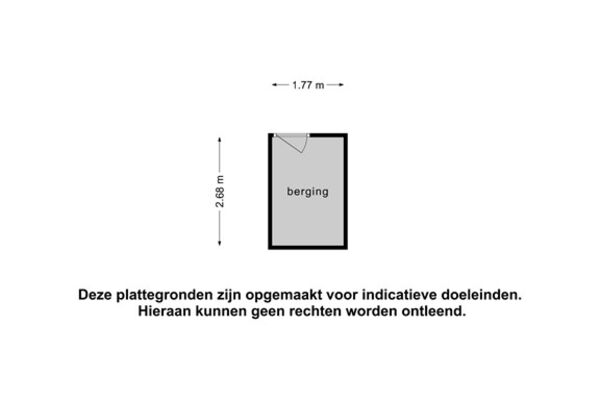 1.77 m

2.68 m

berging

Deze plattegronden zijn opgemaakt voor indicatieve doeleinden. Hieraan kunnen geen rechten worden ontleend.